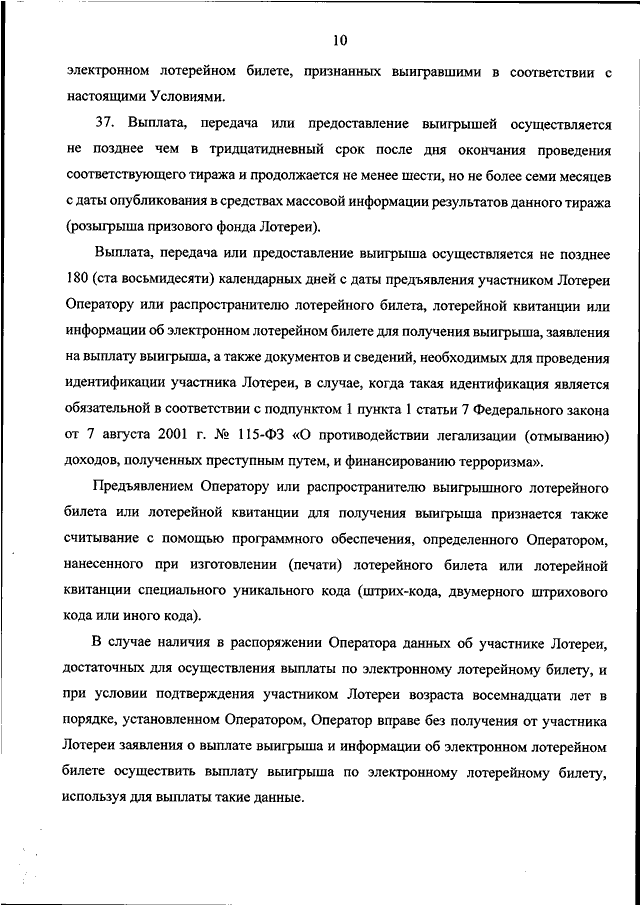 10

электронном лотерейном билете, признанных выигравшими в соответствии с настоящими Условиями.

37. Выплата, передача или предоставление выигрышей осуществляется не позднее чем в тридцатидневный срок после дня окончания проведения соответствующего тиража и продолжается не менее шести, но не более семи месяцев с даты опубликования в средствах массовой информации результатов данного тиража (розыгрыша призового фонда Лотереи).

Выплата, передача или предоставление выигрыша осуществляется не позднее 180 (ста восьмидесяти) календарных дней с даты предъявления участником Лотереи Оператору или распространителю лотерейного билета, лотерейной квитанции или информации об электронном лотерейном билете для получения выигрыша, заявления на выплату выигрыша, а также документов и сведений, необходимых для проведения идентификации участника Лотереи, в случае, когда такая идентификация является обязательной в соответствии с подпунктом 1 пункта 1 статьи 7 Федерального закона от 7 августа 2001 г. № 115-ФЗ «О противодействии легализации (отмыванию) доходов, полученных преступным путем, и финансированию терроризма».

Предъявлением Оператору или распространителю выигрышного лотерейного билета или лотерейной квитанции для получения выигрыша признается также считывание с помощью программного обеспечения, определенного Оператором, нанесенного при изготовлении (печати) лотерейного билета или лотерейной квитанции специального уникального кода (штрих-кода, двумерного штрихового кода или иного кода).

В случае наличия в распоряжении Оператора данных об участнике Лотереи, достаточных для осуществления выплаты по электронному лотерейному билету, и при условии подтверждения участником Лотереи возраста восемнадцати лет в порядке, установленном Оператором, Оператор вправе без получения от участника Лотереи заявления о выплате выигрыша и информации об электронном лотерейном билете осуществить выплату выигрыша по электронному лотерейному билету, используя для выплаты такие данные.